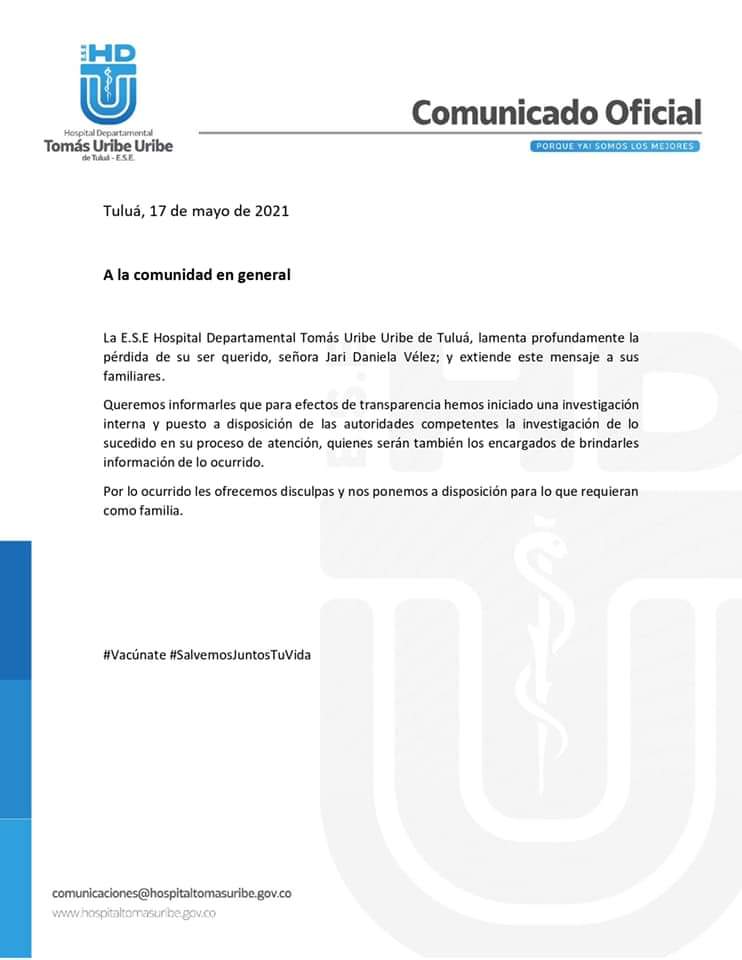 E.S.E HD

Hospital Departamental
Tomás Uribe Uribe
de Tuluá - E.S.E.

Comunicado Oficial

PORQUE YA! SOMOS LOS MEJORES

Tuluá, 17 de mayo de 2021

A la comunidad en general

La E.S.E Hospital Departamental Tomás Uribe Uribe de Tuluá, lamenta profundamente la pérdida de su ser querido, señora Jari Daniela Vélez; y extiende este mensaje a sus familiares.

Queremos informarles que para efectos de transparencia hemos iniciado una investigación interna y puesto a disposición de las autoridades competentes la investigación de lo sucedido en su proceso de atención, quienes serán también los encargados de brindarles información de lo ocurrido.

Por lo ocurrido les ofrecemos disculpas y nos ponemos a disposición para lo que requieran como familia.

#Vacúnate #SalvemosJuntosTuVida

comunicaciones@hospitaltomasuribe.gov.co
www.hospitaltomasuribe.gov.co